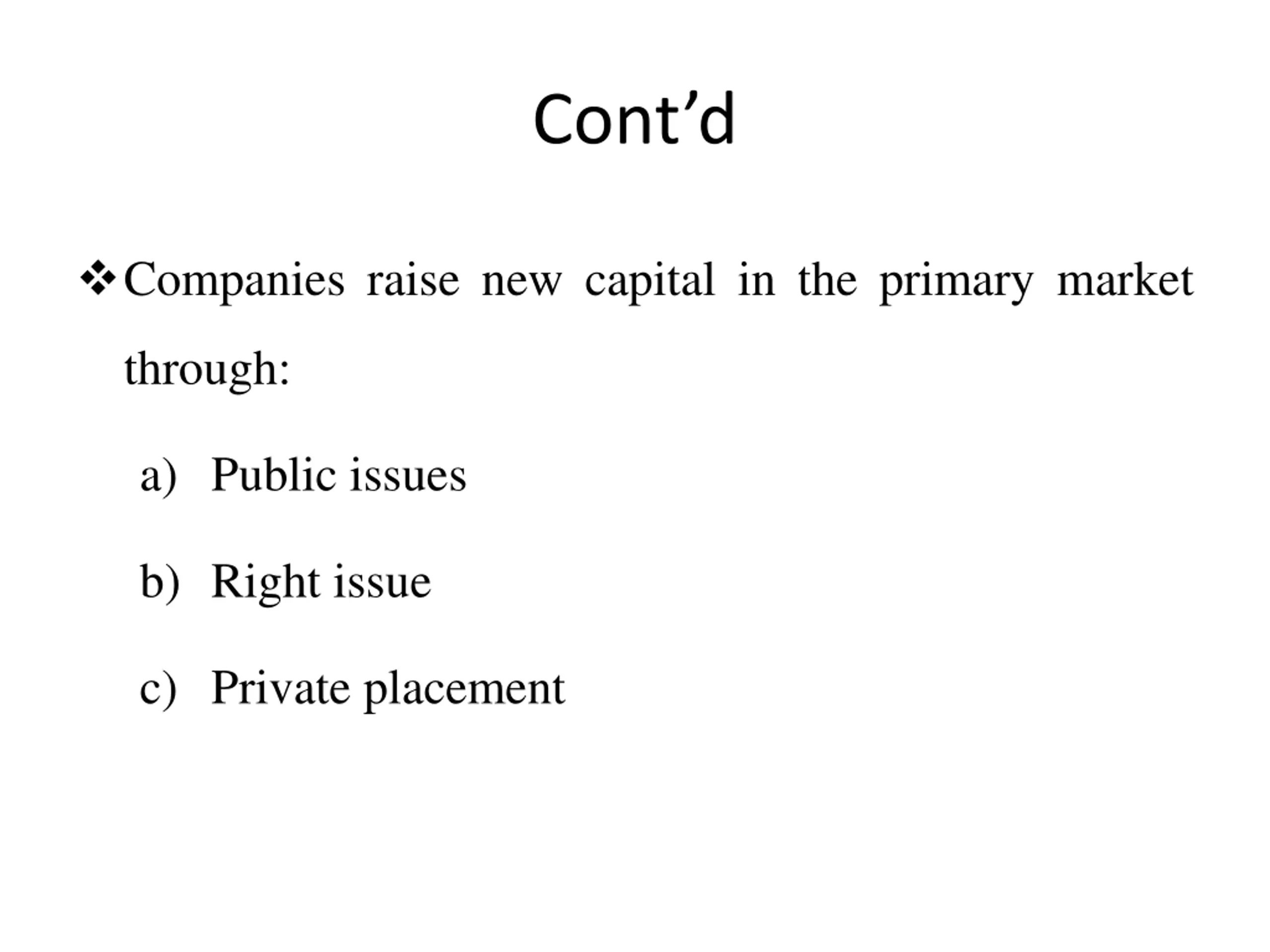 Cont'd

❖ Companies raise new capital in the primary market through:

a) Public issues

b) Right issue

c) Private placement